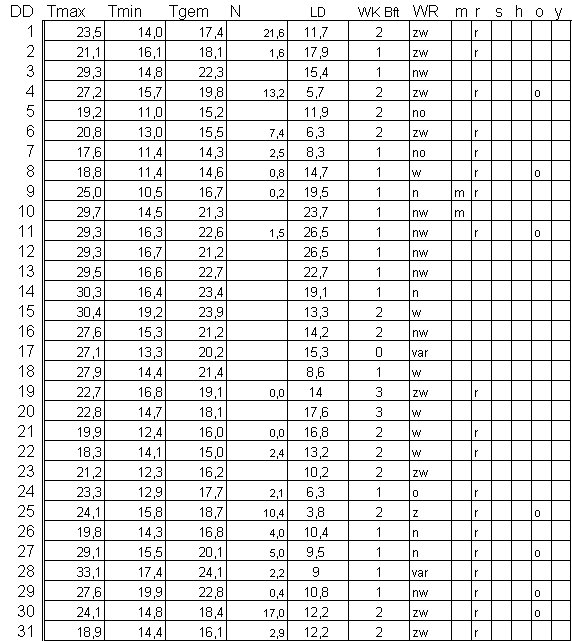 | DD | Tmax | Tmin | Tgem | N | LD | WK Bft | WR | m | r | s | h | o | y |
|---|---|---|---|---|---|---|---|---|---|---|---|---|---|
| 1 | 23,5 | 14,0 | 17,4 | 21,6 | 11,7 | 2 | zw | | r | | | | |
| 2 | 21,1 | 16,1 | 18,1 | 1,6 | 17,9 | 1 | zw | | r | | | | |
| 3 | 29,3 | 14,8 | 22,3 | | 15,4 | 1 | nw | | | | | | |
| 4 | 27,2 | 15,7 | 19,8 | 13,2 | 5,7 | 2 | zw | | r | | | o | |
| 5 | 19,2 | 11,0 | 15,2 | | 11,9 | 2 | no | | | | | | |
| 6 | 20,8 | 13,0 | 15,5 | 7,4 | 6,3 | 2 | zw | | r | | | | |
| 7 | 17,6 | 11,4 | 14,3 | 2,5 | 8,3 | 1 | no | | r | | | | |
| 8 | 18,8 | 11,4 | 14,6 | 0,8 | 14,7 | 1 | w | | r | | | o | |
| 9 | 25,0 | 10,5 | 16,7 | 0,2 | 19,5 | 1 | n | m | r | | | | |
| 10 | 29,7 | 14,5 | 21,3 | | 23,7 | 1 | nw | m | | | | | |
| 11 | 29,3 | 16,3 | 22,6 | 1,5 | 26,5 | 1 | nw | | r | | | o | |
| 12 | 29,3 | 16,7 | 21,2 | | 26,5 | 1 | nw | | | | | | |
| 13 | 29,5 | 16,6 | 22,7 | | 22,7 | 1 | nw | | | | | | |
| 14 | 30,3 | 16,4 | 23,4 | | 19,1 | 1 | n | | | | | | |
| 15 | 30,4 | 19,2 | 23,9 | | 13,3 | 2 | w | | | | | | |
| 16 | 27,6 | 15,3 | 21,2 | | 14,2 | 2 | nw | | | | | | |
| 17 | 27,1 | 13,3 | 20,2 | | 15,3 | 0 | var | | | | | | |
| 18 | 27,9 | 14,4 | 21,4 | | 8,6 | 1 | w | | | | | | |
| 19 | 22,7 | 16,8 | 19,1 | 0,0 | 14 | 3 | zw | | r | | | | |
| 20 | 22,8 | 14,7 | 18,1 | | 17,6 | 3 | w | | | | | | |
| 21 | 19,9 | 12,4 | 16,0 | 0,0 | 16,8 | 2 | w | | r | | | | |
| 22 | 18,3 | 14,1 | 15,0 | 2,4 | 13,2 | 2 | w | | r | | | | |
| 23 | 21,2 | 12,3 | 16,2 | | 10,2 | 2 | zw | | | | | | |
| 24 | 23,3 | 12,9 | 17,7 | 2,1 | 6,3 | 1 | o | | r | | | | |
| 25 | 24,1 | 15,8 | 18,7 | 10,4 | 3,8 | 2 | z | | r | | | o | |
| 26 | 19,8 | 14,3 | 16,8 | 4,0 | 10,4 | 1 | n | | r | | | | |
| 27 | 29,1 | 15,5 | 20,1 | 5,0 | 9,5 | 1 | n | | r | | | o | |
| 28 | 33,1 | 17,4 | 24,1 | 2,2 | 9 | 1 | var | | r | | | | |
| 29 | 27,6 | 19,9 | 22,8 | 0,4 | 10,8 | 1 | nw | | r | | | o | |
| 30 | 24,1 | 14,8 | 18,4 | 17,0 | 12,2 | 2 | zw | | r | | | o | |
| 31 | 18,9 | 14,4 | 16,1 | 2,9 | 12,2 | 2 | zw | | r | | | | |